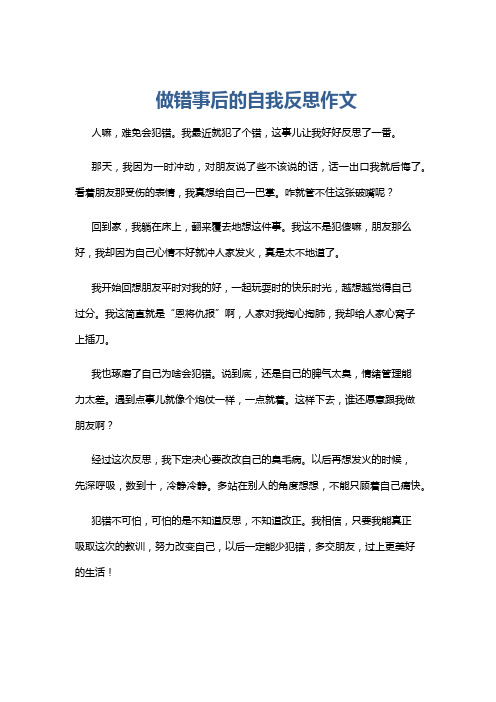 做错事后的自我反思作文

人嘛，难免会犯错。我最近就犯了个错，这事儿让我好好反思了一番。

那天，我因为一时冲动，对朋友说了些不该说的话，话一出口我就后悔了。看着朋友那受伤的表情，我真想给自己一巴掌。咋就管不住这张破嘴呢？

回到家，我躺在床上，翻来覆去地想这件事。我这不是犯傻嘛，朋友那么好，我却因为自己心情不好就冲人家发火，真是太不地道了。

我开始回想朋友平时对我的好，一起玩耍时的快乐时光，越想越觉得自己过分。我这简直就是“恩将仇报”啊，人家对我掏心掏肺，我却给人家心窝子上插刀。

我也琢磨了自己为啥会犯错。说到底，还是自己的脾气太臭，情绪管理能力太差。遇到点事儿就像个炮仗一样，一点就着。这样下去，谁还愿意跟我做朋友啊？

经过这次反思，我下定决心要改改自己的臭毛病。以后再想发火的时候，先深呼吸，数到十，冷静冷静。多站在别人的角度想想，不能只顾着自己痛快。

犯错不可怕，可怕的是不知道反思，不知道改正。我相信，只要我能真正吸取这次的教训，努力改变自己，以后一定能少犯错，多交朋友，过上更美好的生活！